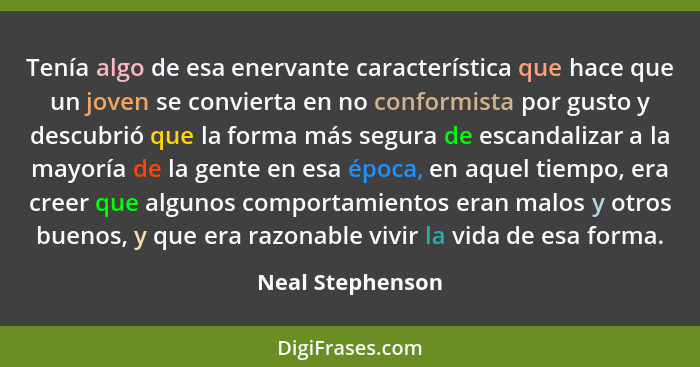 Tenía algo de esa enervante característica que hace que un joven se convierta en no conformista por gusto y descubrió que la forma más segura de escandalizar a la mayoría de la gente en esa época, en aquel tiempo, era creer que algunos comportamientos eran malos y otros buenos, y que era razonable vivir la vida de esa forma.

Neal Stephenson

DigiFrases.com